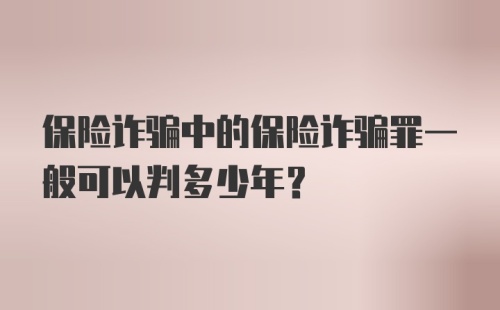 保险诈骗中的保险诈骗罪一般可以判多少年？